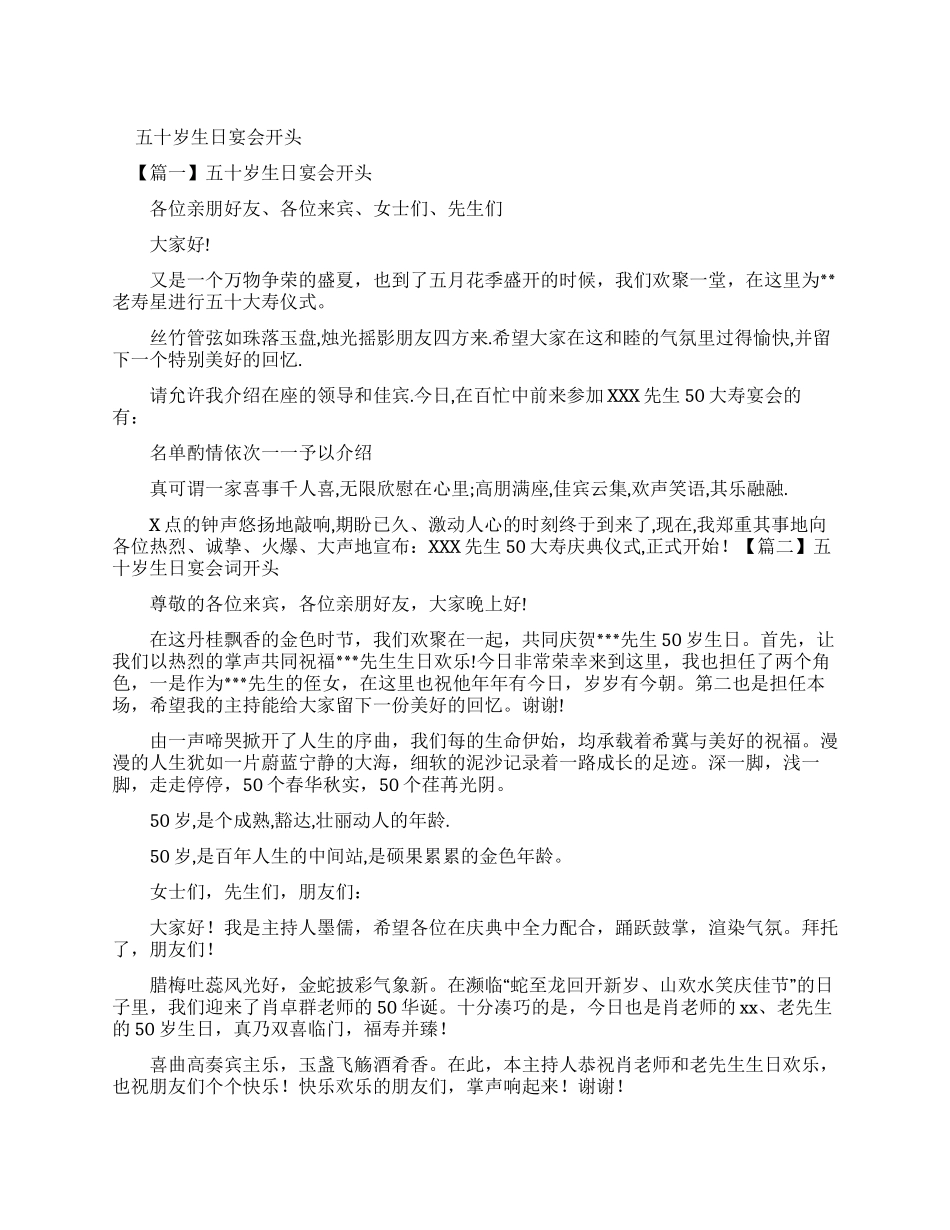 五十岁生日宴会开头

【篇一】五十岁生日宴会开头

各位亲朋好友、各位来宾、女士们、先生们

大家好!

又是一个万物争荣的盛夏，也到了五月花季盛开的时候，我们欢聚一堂，在这里为**老寿星进行五十大寿仪式。

丝竹管弦如珠落玉盘,烛光摇影朋友四方来.希望大家在这和睦的气氛里过得愉快,并留下一个特别美好的回忆.

请允许我介绍在座的领导和佳宾.今日,在百忙中前来参加XXX先生50大寿宴会的有：

名单酌情依次一一予以介绍

真可谓一家喜事千人喜,无限欣慰在心里;高朋满座,佳宾云集,欢声笑语,其乐融融.

X点的钟声悠扬地敲响,期盼已久、激动人心的时刻终于到来了,现在,我郑重其事地向各位热烈、诚挚、火爆、大声地宣布：XXX先生50大寿庆典仪式,正式开始！【篇二】五十岁生日宴会词开头

尊敬的各位来宾，各位亲朋好友，大家晚上好!

在这丹桂飘香的金色时节，我们欢聚在一起，共同庆贺***先生50岁生日。首先，让我们以热烈的掌声共同祝福***先生生日欢乐!今日非常荣幸来到这里，我也担任了两个角色，一是作为***先生的侄女，在这里也祝他年年有今日，岁岁有今朝。第二也是担任本场，希望我的主持能给大家留下一份美好的回忆。谢谢!

由一声啼哭掀开了人生的序曲，我们每的生命伊始，均承载着希冀与美好的祝福。漫漫的人生犹如一片蔚蓝宁静的大海，细软的泥沙记录着一路成长的足迹。深一脚，浅一脚，走走停停，50个春华秋实，50个荏苒光阴。

50岁,是个成熟,豁达,壮丽动人的年龄.

50岁,是百年人生的中间站,是硕果累累的金色年龄。

女士们，先生们，朋友们：

大家好！我是主持人墨儒，希望各位在庆典中全力配合，踊跃鼓掌，渲染气氛。拜托了，朋友们！

腊梅吐蕊风光好，金蛇披彩气象新。在濒临“蛇至龙回开新岁、山欢水笑庆佳节”的日子里，我们迎来了肖卓群老师的50华诞。十分凑巧的是，今日也是肖老师的xx、老先生的50岁生日，真乃双喜临门，福寿并臻！

喜曲高奏宾主乐，玉盏飞觞酒肴香。在此，本主持人恭祝肖老师和老先生生日欢乐，也祝朋友们个个快乐！快乐欢乐的朋友们，掌声响起来！谢谢！